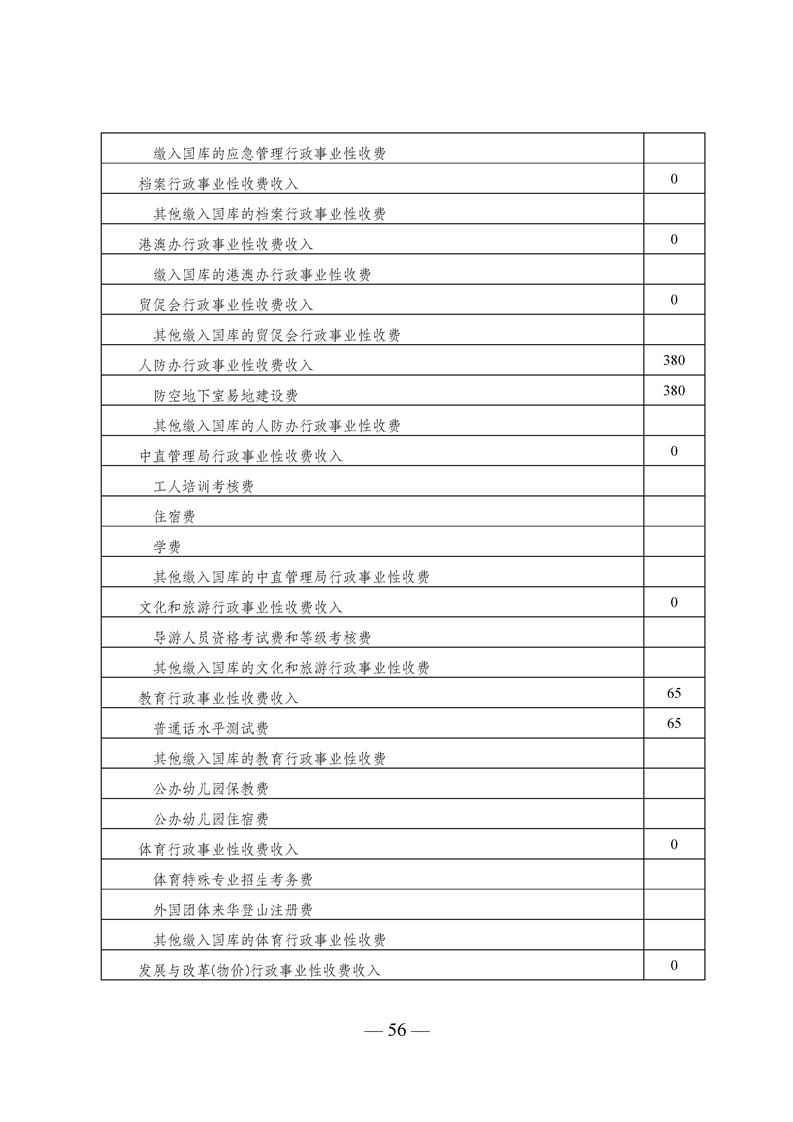 | | |
|---|---|
| 缴入国库的应急管理行政事业性收费 | |
| 档案行政事业性收费收入 | 0 |
| 其他缴入国库的档案行政事业性收费 | |
| 港澳办行政事业性收费收入 | 0 |
| 缴入国库的港澳办行政事业性收费 | |
| 贸促会行政事业性收费收入 | 0 |
| 其他缴入国库的贸促会行政事业性收费 | |
| 人防办行政事业性收费收入 | 380 |
| 防空地下室易地建设费 | 380 |
| 其他缴入国库的人防办行政事业性收费 | |
| 中直管理局行政事业性收费收入 | 0 |
| 工人培训考核费 | |
| 住宿费 | |
| 学费 | |
| 其他缴入国库的中直管理局行政事业性收费 | |
| 文化和旅游行政事业性收费收入 | 0 |
| 导游人员资格考试费和等级考核费 | |
| 其他缴入国库的文化和旅游行政事业性收费 | |
| 教育行政事业性收费收入 | 65 |
| 普通话水平测试费 | 65 |
| 其他缴入国库的教育行政事业性收费 | |
| 公办幼儿园保教费 | |
| 公办幼儿园住宿费 | |
| 体育行政事业性收费收入 | 0 |
| 体育特殊专业招生考务费 | |
| 外国团体来华登山注册费 | |
| 其他缴入国库的体育行政事业性收费 | |
| 发展与改革(物价)行政事业性收费收入 | 0 |

— 56 —